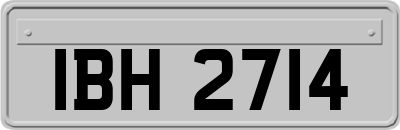 IBH 2714